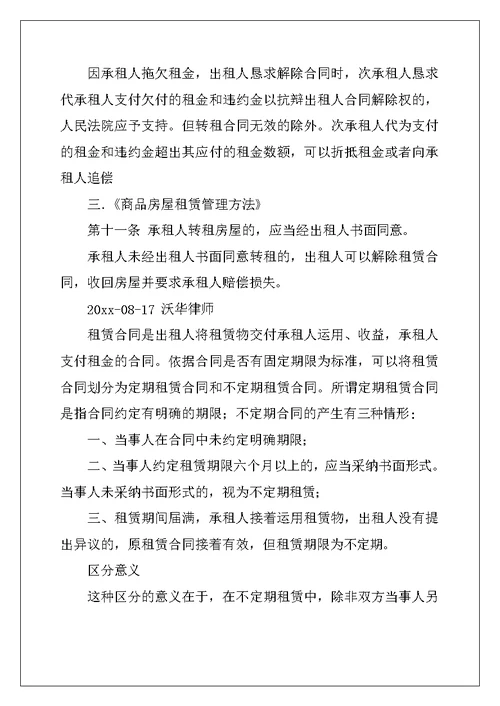 因承租人拖欠租金，出租人恳求解除合同时，次承租人恳求代承租人支付欠付的租金和违约金以抗辩出租人合同解除权的，人民法院应予支持。但转租合同无效的除外。次承租人代为支付的租金和违约金超出其应付的租金数额，可以折抵租金或者向承租人追偿

三.《商品房屋租赁管理方法》

第十一条 承租人转租房屋的，应当经出租人书面同意。

承租人未经出租人书面同意转租的，出租人可以解除租赁合同，收回房屋并要求承租人赔偿损失。

20xx-08-17 沃华律师

租赁合同是出租人将租赁物交付承租人运用、收益，承租人支付租金的合同。依据合同是否有固定期限为标准，可以将租赁合同划分为定期租赁合同和不定期租赁合同。所谓定期租赁合同是指合同约定有明确的期限；不定期合同的产生有三种情形：

一、当事人在合同中未约定明确期限；

二、当事人约定租赁期限六个月以上的，应当采纳书面形式。当事人未采纳书面形式的，视为不定期租赁；

三、租赁期间届满，承租人接着运用租赁物，出租人没有提出异议的，原租赁合同接着有效，但租赁期限为不定期。

区分意义

这种区分的意义在于，在不定期租赁中，除非双方当事人另